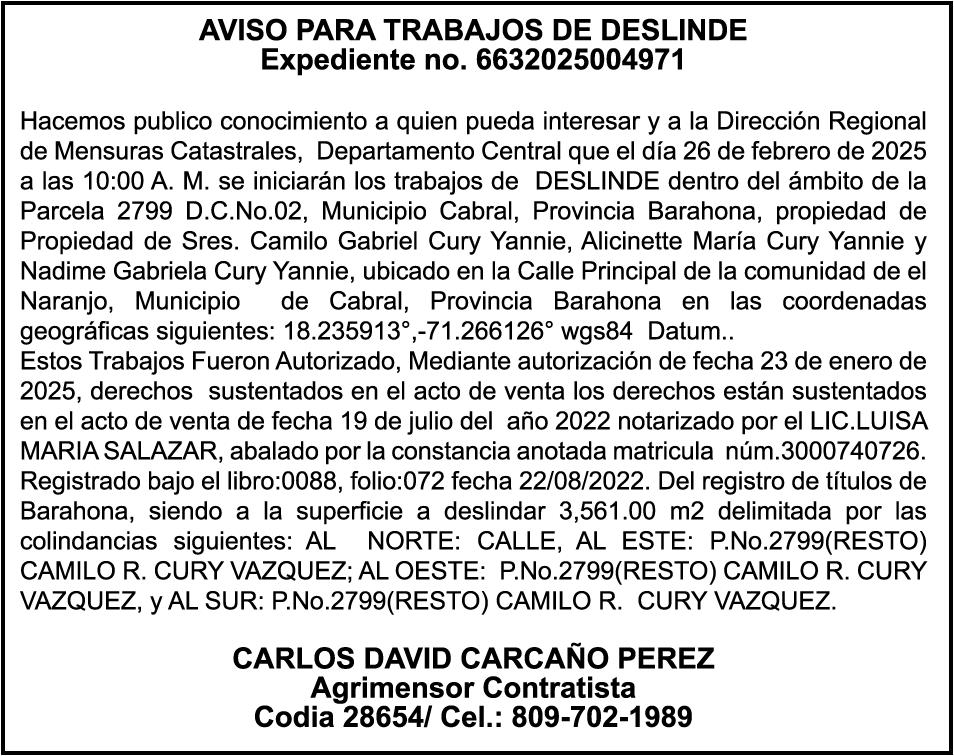 AVISO PARA TRABAJOS DE DESLINDE
Expediente no. 6632025004971

Hacemos publico conocimiento a quien pueda interesar y a la Dirección Regional de Mensuras Catastrales, Departamento Central que el día 26 de febrero de 2025 a las 10:00 A. M. se iniciarán los trabajos de DESLINDE dentro del ámbito de la Parcela 2799 D.C.No.02, Municipio Cabral, Provincia Barahona, propiedad de Propiedad de Sres. Camilo Gabriel Cury Yannie, Alicinette María Cury Yannie y Nadime Gabriela Cury Yannie, ubicado en la Calle Principal de la comunidad de el Naranjo, Municipio de Cabral, Provincia Barahona en las coordenadas geográficas siguientes: 18.235913°,-71.266126° wgs84 Datum..
Estos Trabajos Fueron Autorizado, Mediante autorización de fecha 23 de enero de 2025, derechos sustentados en el acto de venta los derechos están sustentados en el acto de venta de fecha 19 de julio del año 2022 notarizado por el LIC.LUISA MARIA SALAZAR, abalado por la constancia anotada matricula núm.3000740726. Registrado bajo el libro:0088, folio:072 fecha 22/08/2022. Del registro de títulos de Barahona, siendo a la superficie a deslindar 3,561.00 m2 delimitada por las colindancias siguientes: AL NORTE: CALLE, AL ESTE: P.No.2799(RESTO) CAMILO R. CURY VAZQUEZ; AL OESTE: P.No.2799(RESTO) CAMILO R. CURY VAZQUEZ, y AL SUR: P.No.2799(RESTO) CAMILO R. CURY VAZQUEZ.

CARLOS DAVID CARCAÑO PEREZ
Agrimensor Contratista
Codia 28654/ Cel.: 809-702-1989